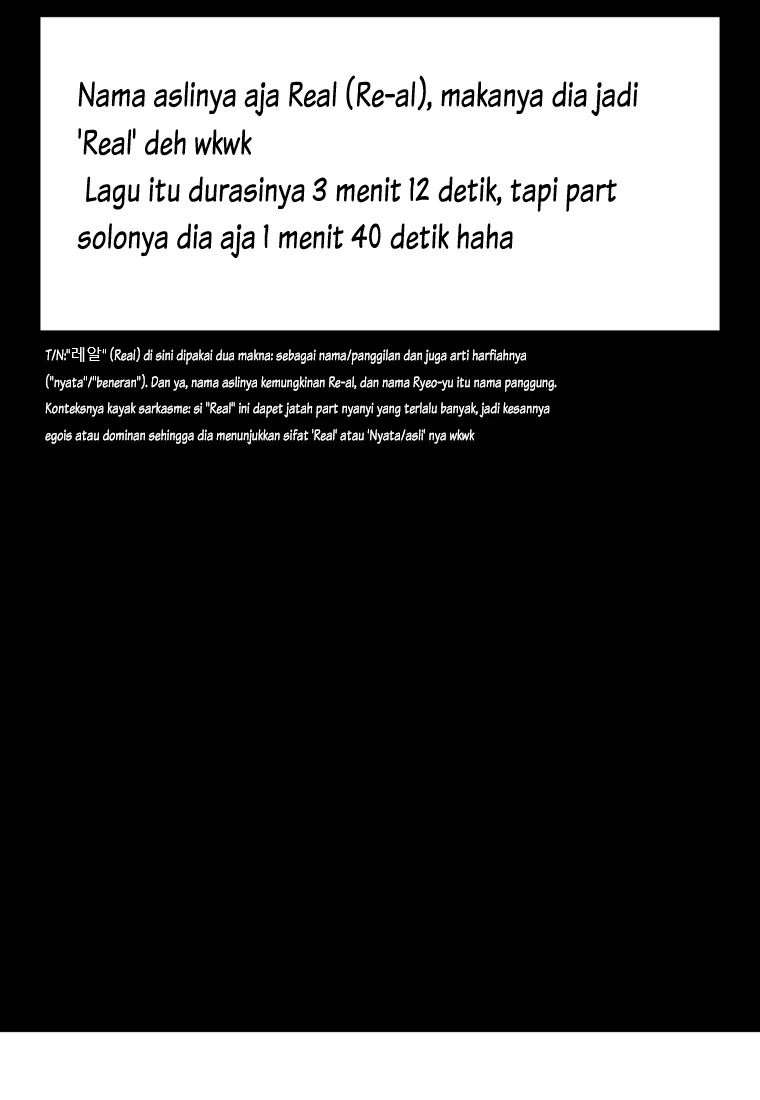 Nama aslinya aja Real (Re-al), makanya dia jadi 'Real' deh wkwk
Lagu itu durasinya 3 menit 12 detik, tapi part solonya dia aja 1 menit 40 detik haha

T/N:"레알" (Real) di sini dipakai dua makna: sebagai nama/panggilan dan juga arti harfiahnya ("nyata"/"beneran"). Dan ya, nama aslinya kemungkinan Re-al, dan nama Ryeo-yu itu nama panggung. Konteksnya kayak sarkasme: si "Real" ini dapet jatah part nyanyi yang terlalu banyak, jadi kesannya egois atau dominan sehingga dia menunjukkan sifat 'Real' atau 'Nyata/asli' nya wkwk